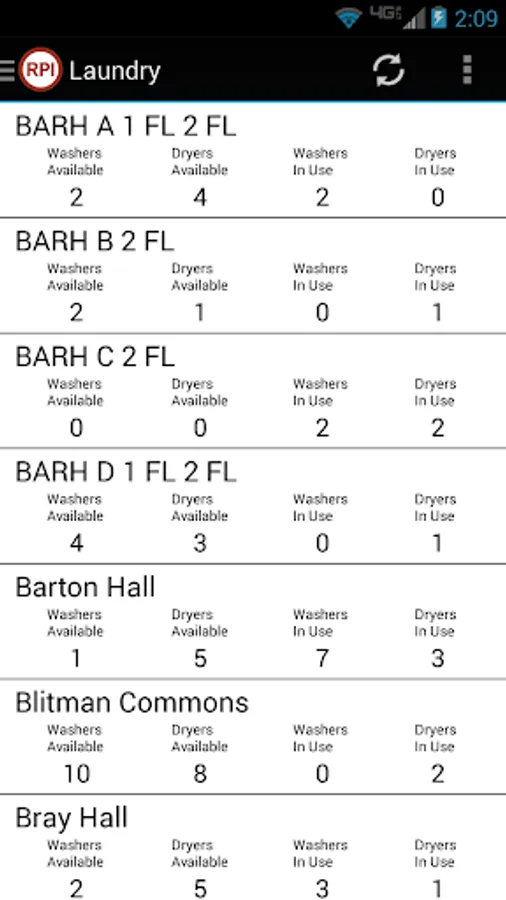 4G 2:09

RPI Laundry

BARH A 1 FL 2 FL

| Washers Available | Dryers Available | Washers In Use | Dryers In Use |
|---|---|---|---|
| 2 | 4 | 2 | 0 |

BARH B 2 FL

| Washers Available | Dryers Available | Washers In Use | Dryers In Use |
|---|---|---|---|
| 2 | 1 | 0 | 1 |

BARH C 2 FL

| Washers Available | Dryers Available | Washers In Use | Dryers In Use |
|---|---|---|---|
| 0 | 0 | 2 | 2 |

BARH D 1 FL 2 FL

| Washers Available | Dryers Available | Washers In Use | Dryers In Use |
|---|---|---|---|
| 4 | 3 | 0 | 1 |

Barton Hall

| Washers Available | Dryers Available | Washers In Use | Dryers In Use |
|---|---|---|---|
| 1 | 5 | 7 | 3 |

Blitman Commons

| Washers Available | Dryers Available | Washers In Use | Dryers In Use |
|---|---|---|---|
| 10 | 8 | 0 | 2 |

Bray Hall

| Washers Available | Dryers Available | Washers In Use | Dryers In Use |
|---|---|---|---|
| 2 | 5 | 3 | 1 |